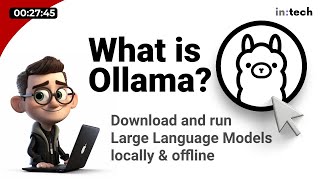 00:27:45

in:tech

What is Ollama?

Download and run Large Language Models locally & offline